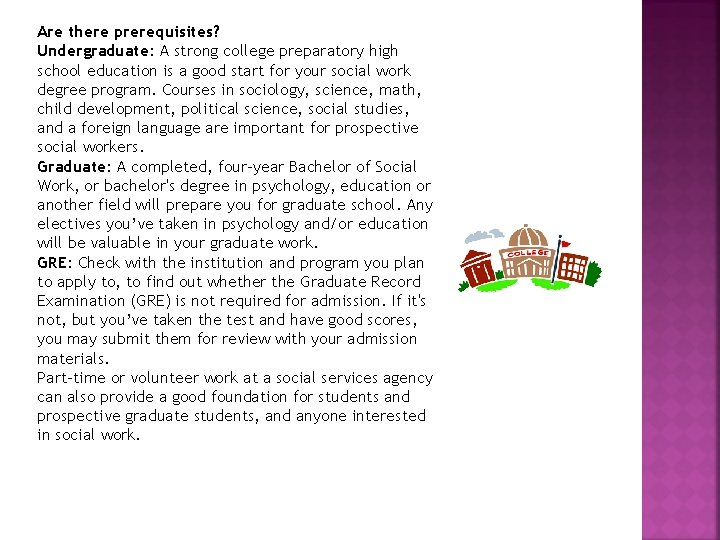 Are there prerequisites?
Undergraduate: A strong college preparatory high school education is a good start for your social work degree program. Courses in sociology, science, math, child development, political science, social studies, and a foreign language are important for prospective social workers.
Graduate: A completed, four-year Bachelor of Social Work, or bachelor's degree in psychology, education or another field will prepare you for graduate school. Any electives you've taken in psychology and/or education will be valuable in your graduate work.
GRE: Check with the institution and program you plan to apply to, to find out whether the Graduate Record Examination (GRE) is not required for admission. If it's not, but you've taken the test and have good scores, you may submit them for review with your admission materials.
Part-time or volunteer work at a social services agency can also provide a good foundation for students and prospective graduate students, and anyone interested in social work.

COLLEGE